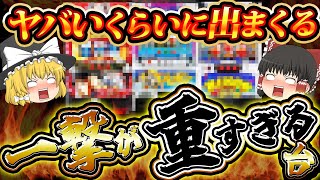 ヤバいくらいに出まくる

一撃が重すぎる台